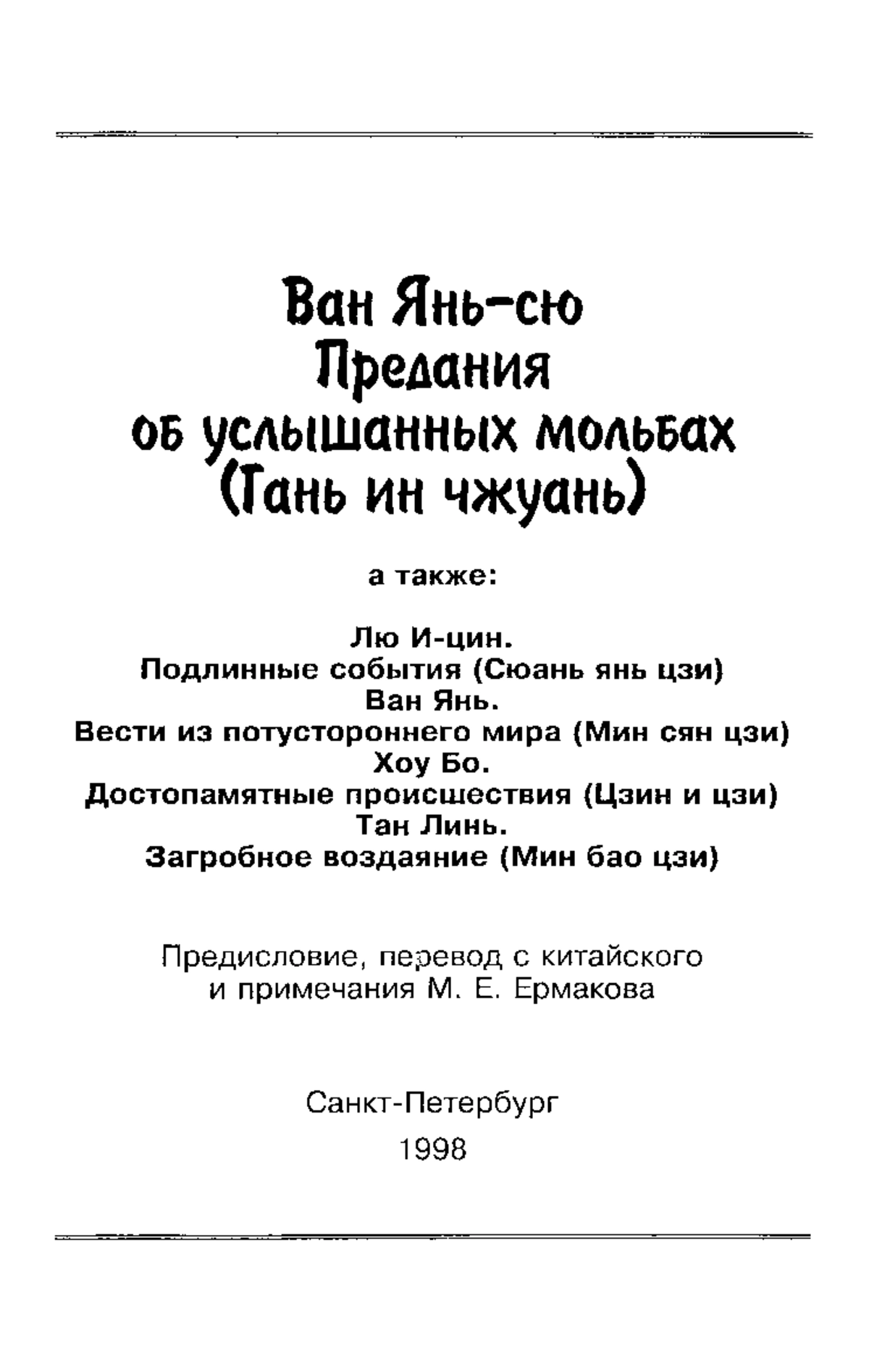 Ван Янь-сю
Предания
об услышанных мольбах
(Гань ин чжуань)

а также:

Лю И-цин.
Подлинные события (Сюань янь цзи)
Ван Янь.
Вести из потустороннего мира (Мин сян цзи)
Хоу Бо.
Достопамятные происшествия (Цзин и цзи)
Тан Линь.
Загробное воздаяние (Мин бао цзи)

Предисловие, перевод с китайского
и примечания М. Е. Ермакова

Санкт-Петербург
1998